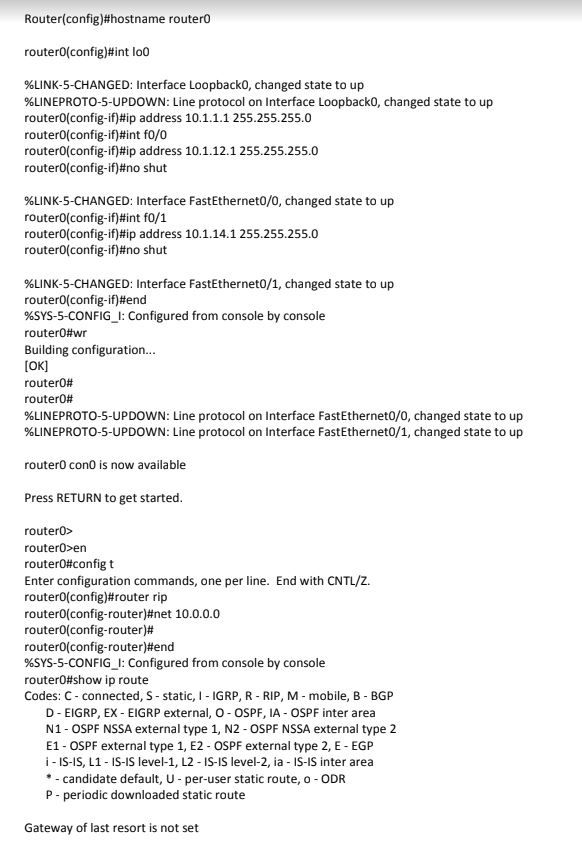 Router(config)#hostname router0

router0(config)#int lo0

%LINK-5-CHANGED: Interface Loopback0, changed state to up
%LINEPROTO-5-UPDOWN: Line protocol on Interface Loopback0, changed state to up
router0(config-if)#ip address 10.1.1.1 255.255.255.0
router0(config-if)#int f0/0
router0(config-if)#ip address 10.1.12.1 255.255.255.0
router0(config-if)#no shut

%LINK-5-CHANGED: Interface FastEthernet0/0, changed state to up
router0(config-if)#int f0/1
router0(config-if)#ip address 10.1.14.1 255.255.255.0
router0(config-if)#no shut

%LINK-5-CHANGED: Interface FastEthernet0/1, changed state to up
router0(config-if)#end
%SYS-5-CONFIG_I: Configured from console by console
router0#wr
Building configuration...
[OK]
router0#
router0#
%LINEPROTO-5-UPDOWN: Line protocol on Interface FastEthernet0/0, changed state to up
%LINEPROTO-5-UPDOWN: Line protocol on Interface FastEthernet0/1, changed state to up

router0 con0 is now available

Press RETURN to get started.

router0>
router0>en
router0#config t
Enter configuration commands, one per line. End with CNTL/Z.
router0(config)#router rip
router0(config-router)#net 10.0.0.0
router0(config-router)#
router0(config-router)#end
%SYS-5-CONFIG_I: Configured from console by console
router0#show ip route
Codes: C - connected, S - static, I - IGRP, R - RIP, M - mobile, B - BGP
D - EIGRP, EX - EIGRP external, O - OSPF, IA - OSPF inter area
N1 - OSPF NSSA external type 1, N2 - OSPF NSSA external type 2
E1 - OSPF external type 1, E2 - OSPF external type 2, E - EGP
i - IS-IS, L1 - IS-IS level-1, L2 - IS-IS level-2, ia - IS-IS inter area
* - candidate default, U - per-user static route, o - ODR
P - periodic downloaded static route

Gateway of last resort is not set